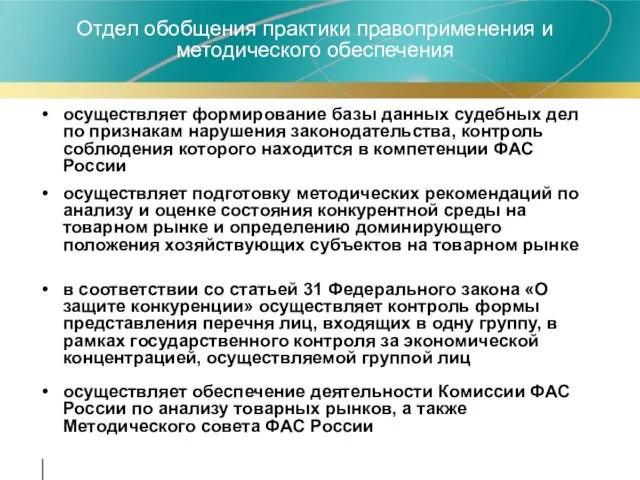 Отдел обобщения практики правоприменения и методического обеспечения

• осуществляет формирование базы данных судебных дел по признакам нарушения законодательства, контроль соблюдения которого находится в компетенции ФАС России

• осуществляет подготовку методических рекомендаций по анализу и оценке состояния конкурентной среды на товарном рынке и определению доминирующего положения хозяйствующих субъектов на товарном рынке

• в соответствии со статьей 31 Федерального закона «О защите конкуренции» осуществляет контроль формы представления перечня лиц, входящих в одну группу, в рамках государственного контроля за экономической концентрацией, осуществляемой группой лиц

• осуществляет обеспечение деятельности Комиссии ФАС России по анализу товарных рынков, а также Методического совета ФАС России